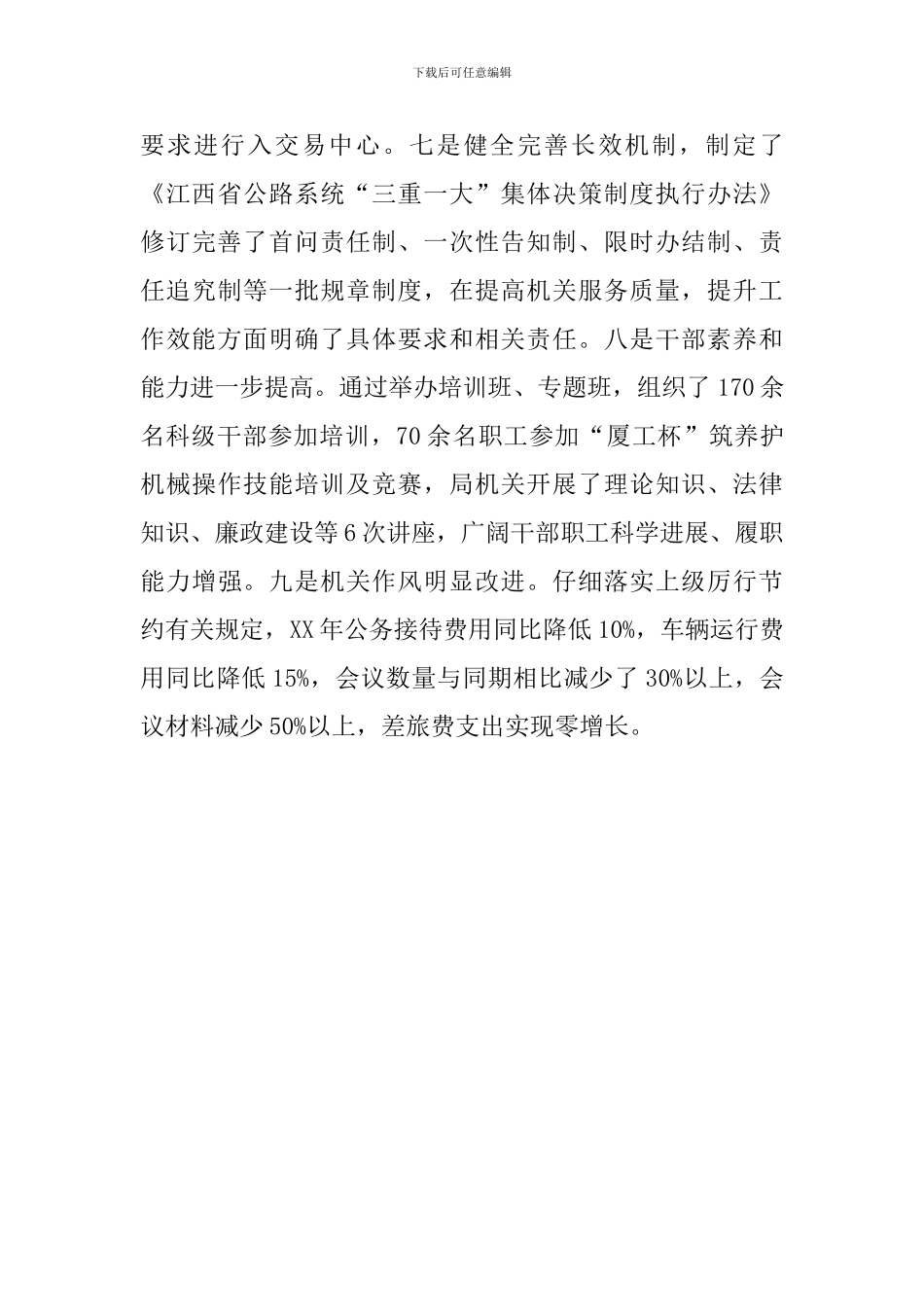 下载后可任意编辑

要求进行入交易中心。七是健全完善长效机制，制定了《江西省公路系统“三重一大”集体决策制度执行办法》修订完善了首问责任制、一次性告知制、限时办结制、责任追究制等一批规章制度，在提高机关服务质量，提升工作效能方面明确了具体要求和相关责任。八是干部素养和能力进一步提高。通过举办培训班、专题班，组织了170余名科级干部参加培训，70余名职工参加“厦工杯”筑养护机械操作技能培训及竞赛，局机关开展了理论知识、法律知识、廉政建设等6次讲座，广阔干部职工科学进展、履职能力增强。九是机关作风明显改进。仔细落实上级厉行节约有关规定，XX年公务接待费用同比降低10%，车辆运行费用同比降低15%，会议数量与同期相比减少了30%以上，会议材料减少50%以上，差旅费支出实现零增长。